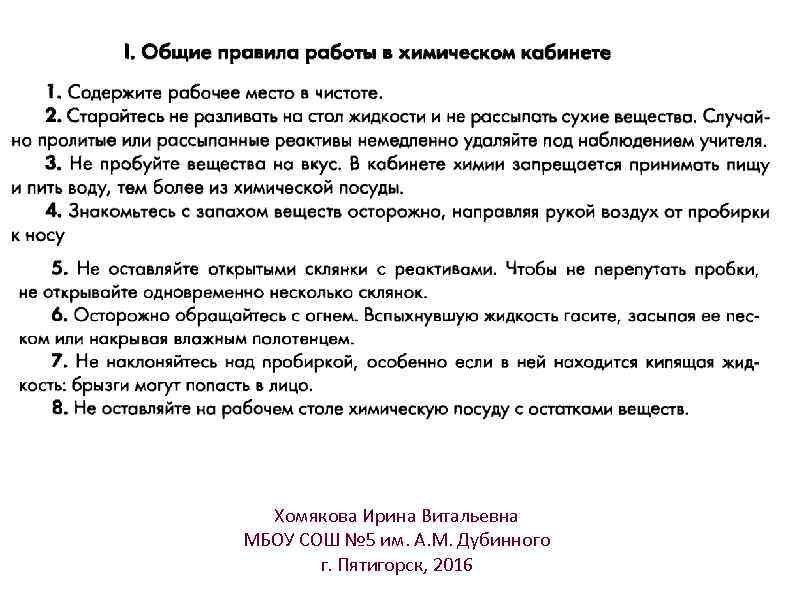 I. Общие правила работы в химическом кабинете

1. Содержите рабочее место в чистоте.

2. Старайтесь не разливать на стол жидкости и не рассыпать сухие вещества. Случайно пролитые или рассыпанные реактивы немедленно удаляйте под наблюдением учителя.

3. Не пробуйте вещества на вкус. В кабинете химии запрещается принимать пищу и пить воду, тем более из химической посуды.

4. Знакомьтесь с запахом веществ осторожно, направляя рукой воздух от пробирки к носу

5. Не оставляйте открытыми склянки с реактивами. Чтобы не перепутать пробки, не открывайте одновременно несколько склянок.

6. Осторожно обращайтесь с огнем. Вспыхнувшую жидкость гасите, засыпая ее песком или накрывая влажным полотенцем.

7. Не наклоняйтесь над пробиркой, особенно если в ней находится кипящая жидкость: брызги могут попасть в лицо.

8. Не оставляйте на рабочем столе химическую посуду с остатками веществ.

Хомякова Ирина Витальевна
МБОУ СОШ №5 им. А.М. Дубинного
г. Пятигорск, 2016